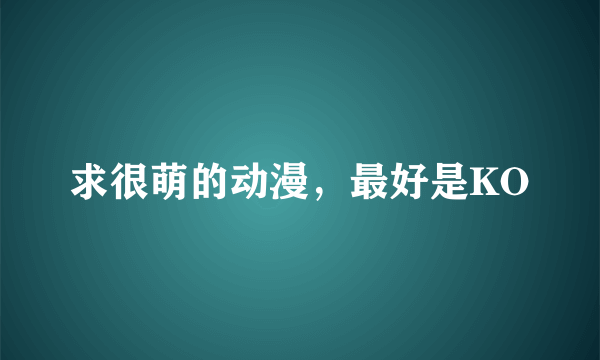 求很萌的动漫，最好是KO